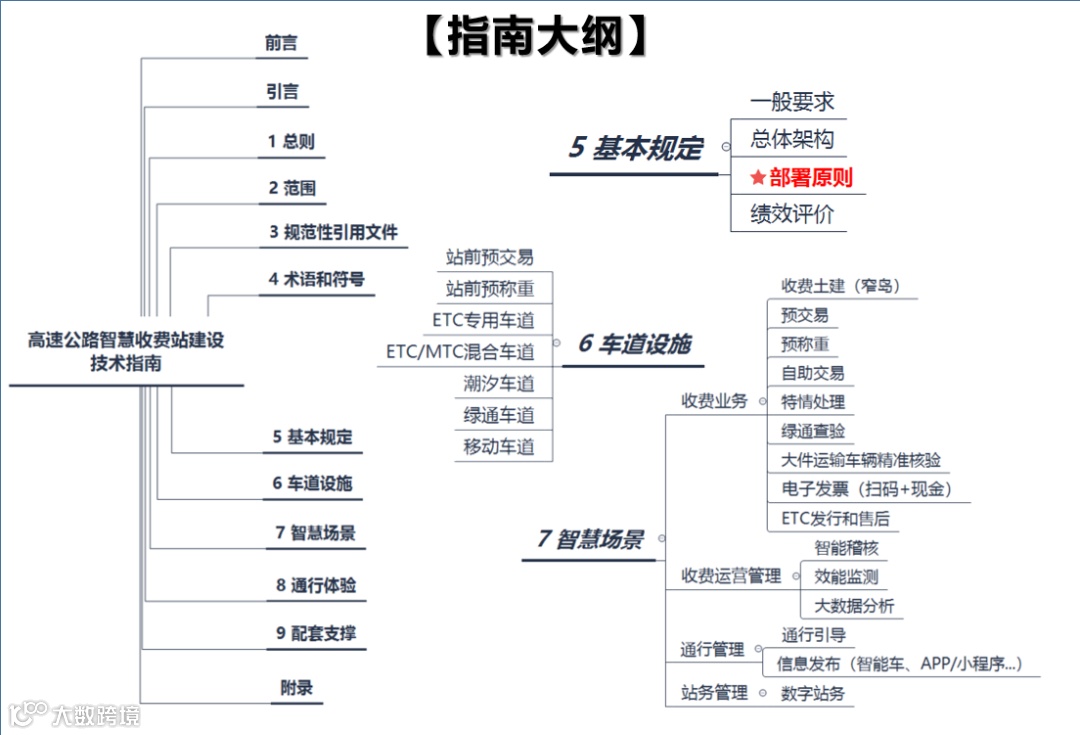 【指南大纲】

高速公路智慧收费站建设技术指南

前言
引言
1 总则
2 范围
3 规范性引用文件
4 术语和符号
5 基本规定
6 车道设施
7 智慧场景
8 通行体验
9 配套支撑
附录

5 基本规定
一般要求
总体架构
★部署原则
绩效评价

6 车道设施
站前预交易
站前预称重
ETC专用车道
ETC/MTC混合车道
潮汐车道
绿通车道
移动车道

7 智慧场景
收费业务
收费土建（窄岛）
预交易
预称重
自助交易
特情处理
绿通查验
大件运输车辆精准核验
电子发票（扫码+现金）
ETC发行和售后
收费运营管理
智能稽核
效能监测
大数据分析
通行管理
通行引导
信息发布（智能车、APP/小程序...）
站务管理
数字站务

大数跨境